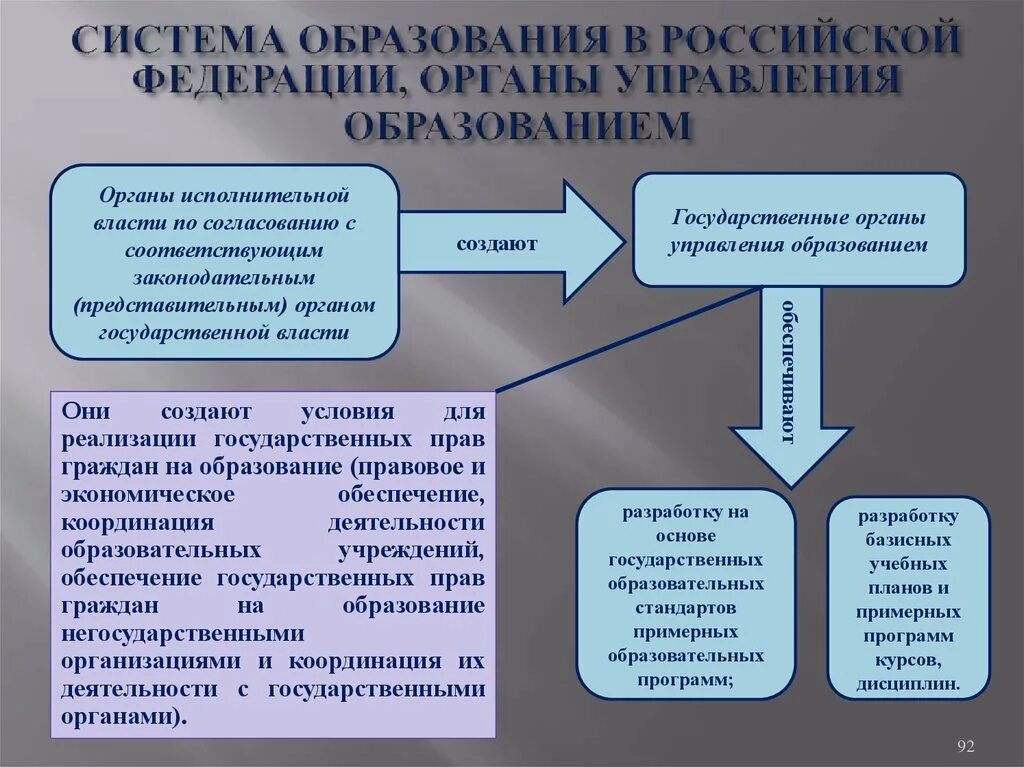 СИСТЕМА ОБРАЗОВАНИЯ В РОССИЙСКОЙ ФЕДЕРАЦИИ, ОРГАНЫ УПРАВЛЕНИЯ ОБРАЗОВАНИЕМ

Органы исполнительной власти по согласованию с соответствующим законодательным (представительным) органом государственной власти

создают

Государственные органы управления образованием

обеспечивают

Они создают условия для реализации государственных прав граждан на образование (правовое и экономическое обеспечение, координация деятельности образовательных учреждений, обеспечение государственных прав граждан на образование негосударственными организациями и координация их деятельности с государственными органами).

разработку на основе государственных образовательных стандартов примерных образовательных программ;

разработку базисных учебных планов и примерных программ курсов, дисциплин.

92